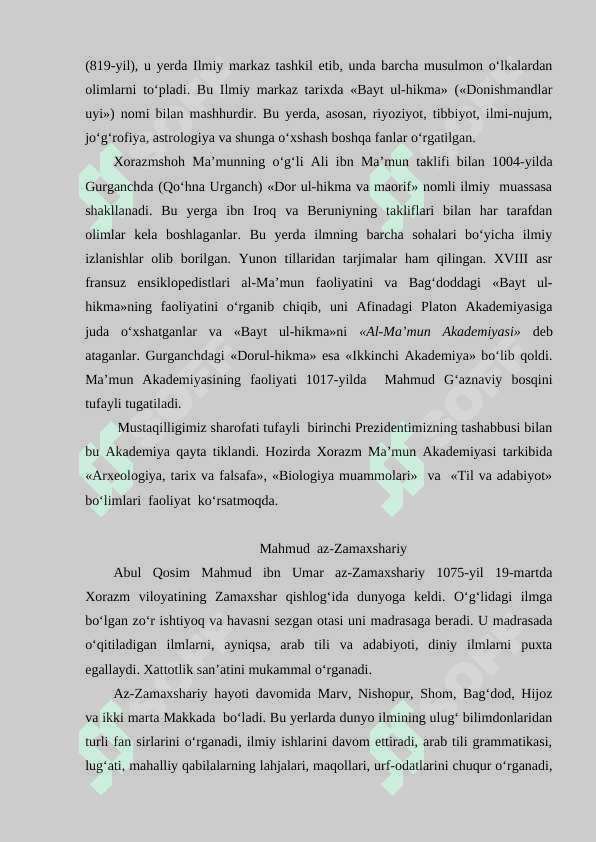 (819-yil), u yerda Ilmiy markaz tashkil etib, unda barcha musulmon o‘lkalardan olimlarni to‘pladi. Bu Ilmiy markaz tarixda «Bayt ul-hikma» («Donishmandlar uyi») nomi bilan mashhurdir. Bu yerda, asosan, riyoziyot, tibbiyot, ilmi-nujum, jo‘g‘rofiya, astrologiya va shunga o‘xshash boshqa fanlar o‘rgatilgan.

Xorazmshoh Ma’munning o‘g‘li Ali ibn Ma’mun taklifi bilan 1004-yilda Gurganchda (Qo‘hna Urganch) «Dor ul-hikma va maorif» nomli ilmiy muassasa shakllanadi. Bu yerga ibn Iroq va Beruniyning takliflari bilan har tarafdan olimlar kela boshlaganlar. Bu yerda ilmning barcha sohalari bo‘yicha ilmiy izlanishlar olib borilgan. Yunon tillaridan tarjimalar ham qilingan. XVIII asr fransuz ensiklopedistlari al-Ma’mun faoliyatini va Bag‘doddagi «Bayt ul-hikma»ning faoliyatini o‘rganib chiqib, uni Afinadagi Platon Akademiyasiga juda o‘xshatganlar va «Bayt ul-hikma»ni «Al-Ma’mun Akademiyasi» deb ataganlar. Gurganchdagi «Dorul-hikma» esa «Ikkinchi Akademiya» bo‘lib qoldi. Ma’mun Akademiyasining faoliyati 1017-yilda Mahmud G‘aznaviy bosqini tufayli tugatiladi.

Mustaqilligimiz sharofati tufayli birinchi Prezidentimizning tashabbusi bilan bu Akademiya qayta tiklandi. Hozirda Xorazm Ma’mun Akademiyasi tarkibida «Arxeologiya, tarix va falsafa», «Biologiya muammolari» va «Til va adabiyot» bo‘limlari faoliyat ko‘rsatmoqda.

Mahmud az-Zamaxshariy

Abul Qosim Mahmud ibn Umar az-Zamaxshariy 1075-yil 19-martda Xorazm viloyatining Zamaxshar qishlog‘ida dunyoga keldi. O‘g‘lidagi ilmga bo‘lgan zo‘r ishtiyoq va havasni sezgan otasi uni madrasaga beradi. U madrasada o‘qitiladigan ilmlarni, ayniqsa, arab tili va adabiyoti, diniy ilmlarni puxta egallaydi. Xattotlik san’atini mukammal o‘rganadi.

Az-Zamaxshariy hayoti davomida Marv, Nishopur, Shom, Bag‘dod, Hijoz va ikki marta Makkada bo‘ladi. Bu yerlarda dunyo ilmining ulug‘ bilimdonlaridan turli fan sirlarini o‘rganadi, ilmiy ishlarini davom ettiradi, arab tili grammatikasi, lug‘ati, mahalliy qabilalarning lahjalari, maqollari, urf-odatlarini chuqur o‘rganadi,